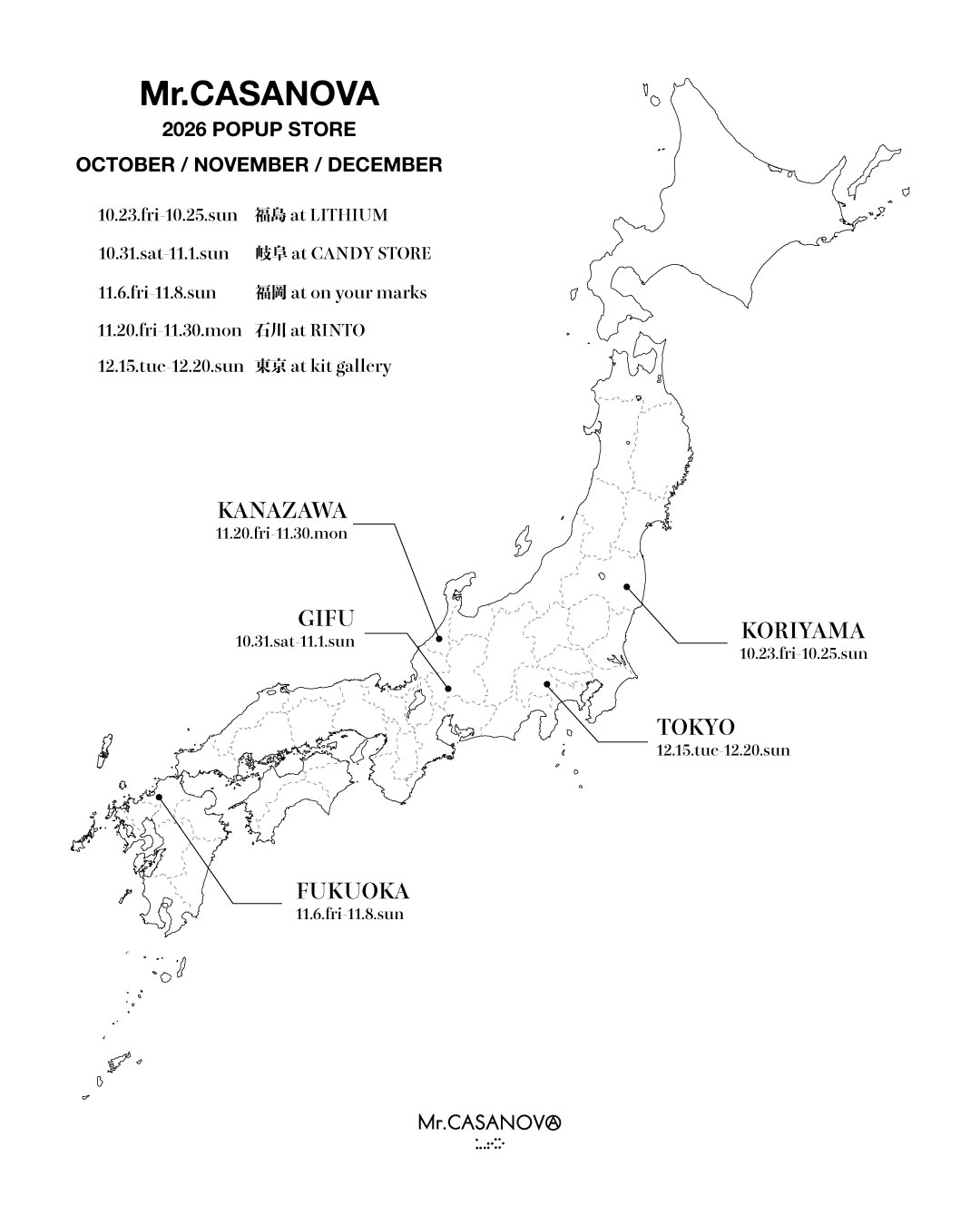 Mr.CASANOVA
2026 POPUP STORE
OCTOBER / NOVEMBER / DECEMBER

10.23.fri-10.25.sun 福島 at LITHIUM
10.31.sat-11.1.sun 岐阜 at CANDY STORE
11.6.fri-11.8.sun 福岡 at on your marks
11.20.fri-11.30.mon 石川 at RINTO
12.15.tue-12.20.sun 東京 at kit gallery

KANAZAWA
11.20.fri-11.30.mon

GIFU
10.31.sat-11.1.sun

KORIYAMA
10.23.fri-10.25.sun

TOKYO
12.15.tue-12.20.sun

FUKUOKA
11.6.fri-11.8.sun

Mr.CASANOVA